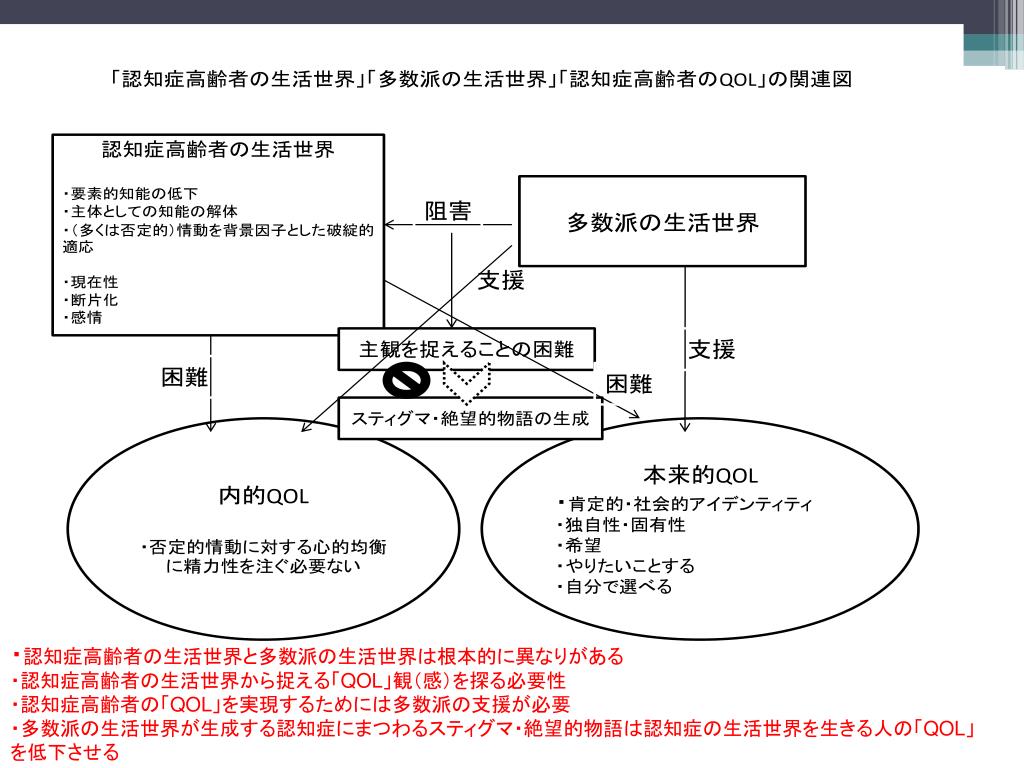 「認知症高齢者の生活世界」「多数派の生活世界」「認知症高齢者のQOL」の関連図

認知症高齢者の生活世界

・要素的知能の低下
・主体としての知能の解体
・（多くは否定的）情動を背景因子とした破綻的適応

・現在性
・断片化
・感情

阻害

多数派の生活世界

支援

主観を捉えることの困難

支援

困難

困難

スティグマ・絶望的物語の生成

内的QOL

・否定的情動に対する心的均衡に精力性を注ぐ必要ない

本来的QOL

・肯定的・社会的アイデンティティ
・独自性・固有性
・希望
・やりたいことする
・自分で選べる

・認知症高齢者の生活世界と多数派の生活世界は根本的に異なりがある
・認知症高齢者の生活世界から捉える「QOL」観(感)を探る必要性
・認知症高齢者の「QOL」を実現するためには多数派の支援が必要
・多数派の生活世界が生成する認知症にまつわるスティグマ・絶望的物語は認知症の生活世界を生きる人の「QOL」を低下させる